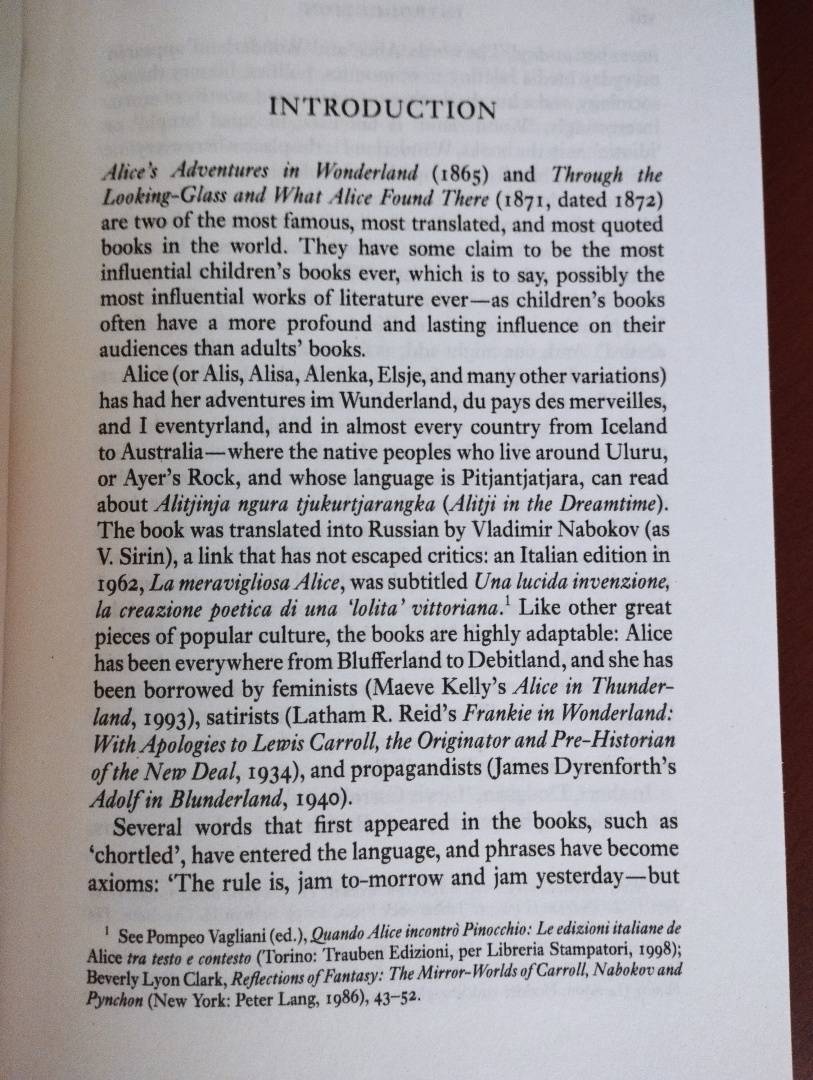 INTRODUCTION

Alice's Adventures in Wonderland (1865) and Through the Looking-Glass and What Alice Found There (1871, dated 1872) are two of the most famous, most translated, and most quoted books in the world. They have some claim to be the most influential children's books ever, which is to say, possibly the most influential works of literature ever—as children's books often have a more profound and lasting influence on their audiences than adults' books.

Alice (or Alis, Alisa, Alenka, Elsje, and many other variations) has had her adventures im Wunderland, du pays des merveilles, and I eventyrland, and in almost every country from Iceland to Australia—where the native peoples who live around Uluru, or Ayer's Rock, and whose language is Pitjantjatjara, can read about Alitjinja ngura tjukurtjarangka (Alitji in the Dreamtime). The book was translated into Russian by Vladimir Nabokov (as V. Sirin), a link that has not escaped critics: an Italian edition in 1962, La meravigliosa Alice, was subtitled Una lucida invenzione, la creazione poetica di una 'lolita' vittoriana.$^1$ Like other great pieces of popular culture, the books are highly adaptable: Alice has been everywhere from Blufferland to Debitland, and she has been borrowed by feminists (Maeve Kelly's Alice in Thunderland, 1993), satirists (Latham R. Reid's Frankie in Wonderland: With Apologies to Lewis Carroll, the Originator and Pre-Historian of the New Deal, 1934), and propagandists (James Dyrenforth's Adolf in Blunderland, 1940).

Several words that first appeared in the books, such as 'chortled', have entered the language, and phrases have become axioms: 'The rule is, jam to-morrow and jam yesterday—but

$^1$ See Pompeo Vagliani (ed.), Quando Alice incontrò Pinocchio: Le edizioni italiane de Alice tra testo e contesto (Torino: Trauben Edizioni, per Libreria Stampatori, 1998); Beverly Lyon Clark, Reflections of Fantasy: The Mirror-Worlds of Carroll, Nabokov and Pynchon (New York: Peter Lang, 1986), 43–52.